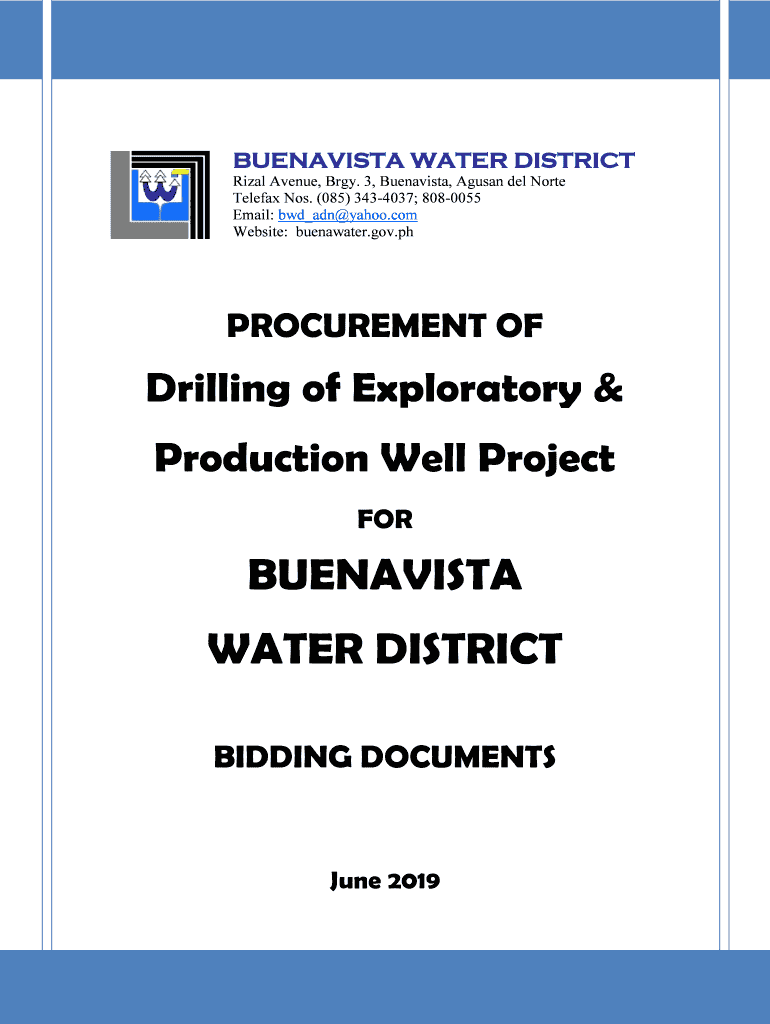 BUENAVISTA WATER DISTRICT
Rizal Avenue, Brgy. 3, Buenavista, Agusan del Norte
Telefax Nos. (085) 343-4037; 808-0055
Email: bwd_adn@yahoo.com
Website: buenawater.gov.ph

PROCUREMENT OF

Drilling of Exploratory &
Production Well Project

FOR

BUENAVISTA
WATER DISTRICT

BIDDING DOCUMENTS

June 2019